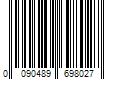 0 090489 698027